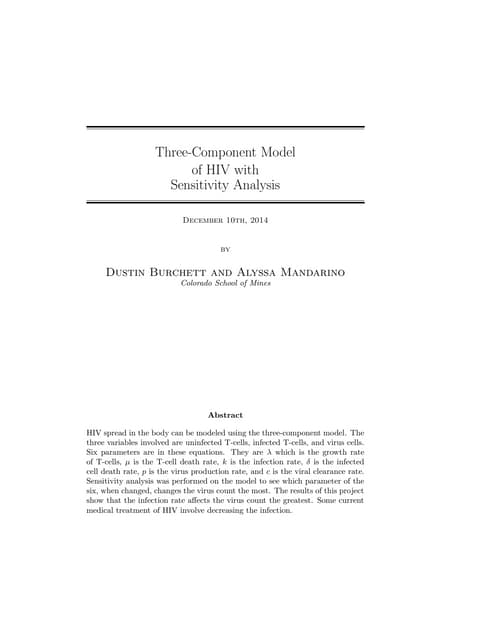 Three-Component Model of HIV with Sensitivity Analysis

December 10th, 2014

by

Dustin Burchett and Alyssa Mandarino
Colorado School of Mines

Abstract

HIV spread in the body can be modeled using the three-component model. The three variables involved are uninfected T-cells, infected T-cells, and virus cells. Six parameters are in these equations. They are $\lambda$ which is the growth rate of T-cells, $\mu$ is the T-cell death rate, $k$ is the infection rate, $\delta$ is the infected cell death rate, $p$ is the virus production rate, and $c$ is the viral clearance rate. Sensitivity analysis was performed on the model to see which parameter of the six, when changed, changes the virus count the most. The results of this project show that the infection rate affects the virus count the greatest. Some current medical treatment of HIV involve decreasing the infection.